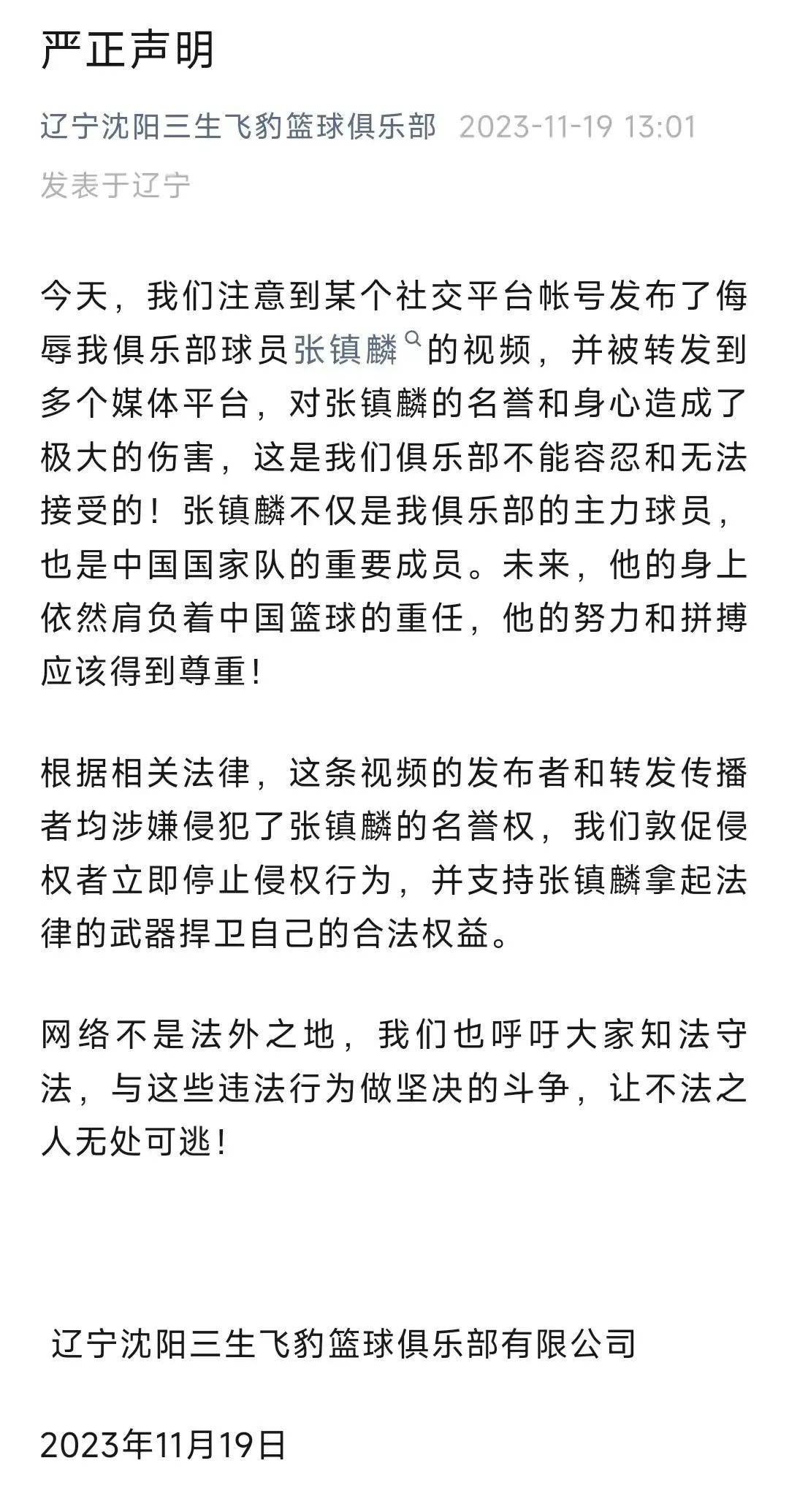 严正声明

辽宁沈阳三生飞豹篮球俱乐部 2023-11-19 13:01
发表于辽宁

今天，我们注意到某个社交平台帐号发布了侮辱我俱乐部球员张镇麟的视频，并被转发到多个媒体平台，对张镇麟的名誉和身心造成了极大的伤害，这是我们俱乐部不能容忍和无法接受的！张镇麟不仅是我俱乐部的主力球员，也是中国国家队的重要成员。未来，他的身上依然肩负着中国篮球的重任，他的努力和拼搏应该得到尊重！

根据相关法律，这条视频的发布者和转发传播者均涉嫌侵犯了张镇麟的名誉权，我们敦促侵权者立即停止侵权行为，并支持张镇麟拿起法律的武器捍卫自己的合法权益。

网络不是法外之地，我们也呼吁大家知法守法，与这些违法行为做坚决的斗争，让不法之人无处可逃！

辽宁沈阳三生飞豹篮球俱乐部有限公司

2023年11月19日